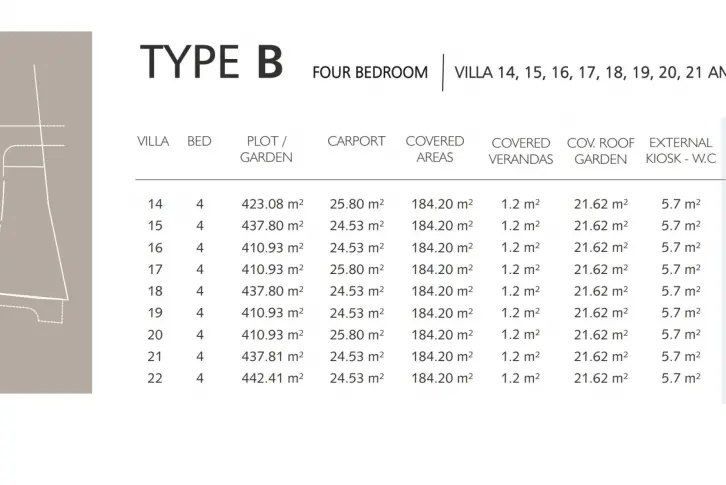 TYPE B FOUR BEDROOM | VILLA 14, 15, 16, 17, 18, 19, 20, 21 AN

| VILLA | BED | PLOT / GARDEN | CARPORT | COVERED AREAS | COVERED VERANDAS | COV. ROOF GARDEN | EXTERNAL KIOSK - W.C |
|---|---|---|---|---|---|---|---|
| 14 | 4 | 423.08 m² | 25.80 m² | 184.20 m² | 1.2 m² | 21.62 m² | 5.7 m² |
| 15 | 4 | 437.80 m² | 24.53 m² | 184.20 m² | 1.2 m² | 21.62 m² | 5.7 m² |
| 16 | 4 | 410.93 m² | 24.53 m² | 184.20 m² | 1.2 m² | 21.62 m² | 5.7 m² |
| 17 | 4 | 410.93 m² | 25.80 m² | 184.20 m² | 1.2 m² | 21.62 m² | 5.7 m² |
| 18 | 4 | 437.80 m² | 24.53 m² | 184.20 m² | 1.2 m² | 21.62 m² | 5.7 m² |
| 19 | 4 | 410.93 m² | 24.53 m² | 184.20 m² | 1.2 m² | 21.62 m² | 5.7 m² |
| 20 | 4 | 410.93 m² | 25.80 m² | 184.20 m² | 1.2 m² | 21.62 m² | 5.7 m² |
| 21 | 4 | 437.81 m² | 24.53 m² | 184.20 m² | 1.2 m² | 21.62 m² | 5.7 m² |
| 22 | 4 | 442.41 m² | 24.53 m² | 184.20 m² | 1.2 m² | 21.62 m² | 5.7 m² |